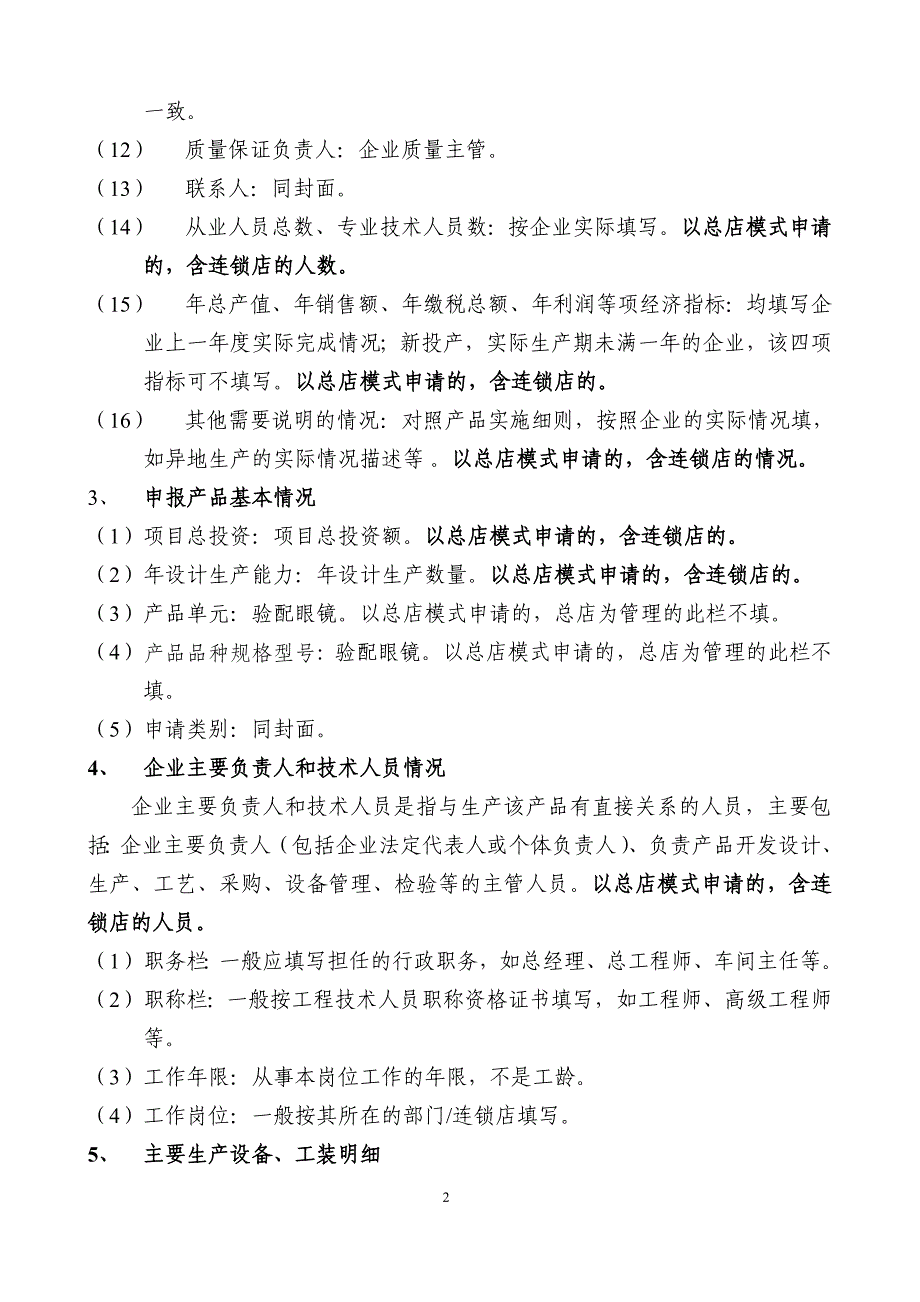 一致。

（12） 质量保证负责人：企业质量主管。

（13） 联系人：同封面。

（14） 从业人员总数、专业技术人员数：按企业实际填写。以总店模式申请的，含连锁店的人数。

（15） 年总产值、年销售额、年缴税总额、年利润等项经济指标：均填写企业上一年度实际完成情况；新投产，实际生产期未满一年的企业，该四项指标可不填写。以总店模式申请的，含连锁店的。

（16） 其他需要说明的情况：对照产品实施细则，按照企业的实际情况填，如异地生产的实际情况描述等 。以总店模式申请的，含连锁店的情况。

3、 申报产品基本情况

（1）项目总投资：项目总投资额。以总店模式申请的，含连锁店的。

（2）年设计生产能力：年设计生产数量。以总店模式申请的，含连锁店的。

（3）产品单元：验配眼镜。以总店模式申请的，总店为管理的此栏不填。

（4）产品品种规格型号：验配眼镜。以总店模式申请的，总店为管理的此栏不填。

（5）申请类别：同封面。

4、 企业主要负责人和技术人员情况

企业主要负责人和技术人员是指与生产该产品有直接关系的人员，主要包括：企业主要负责人（包括企业法定代表人或个体负责人）、负责产品开发设计、生产、工艺、采购、设备管理、检验等的主管人员。以总店模式申请的，含连锁店的人员。

（1）职务栏：一般应填写担任的行政职务，如总经理、总工程师、车间主任等。

（2）职称栏：一般按工程技术人员职称资格证书填写，如工程师、高级工程师等。

（3）工作年限：从事本岗位工作的年限，不是工龄。

（4）工作岗位：一般按其所在的部门/连锁店填写。

5、 主要生产设备、工装明细

2